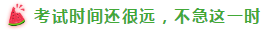 考试时间还很远，不急这一时